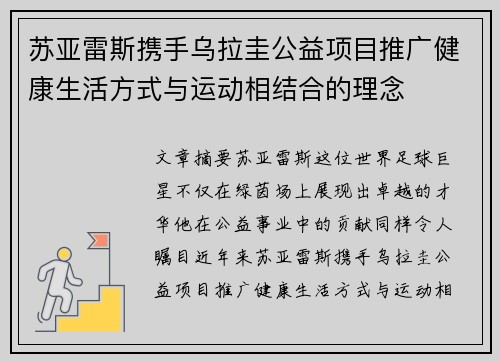 苏亚雷斯携手乌拉圭公益项目推广健康生活方式与运动相结合的理念

文章摘要苏亚雷斯这位世界足球巨星不仅在绿茵场上展现出卓越的才华他在公益事业中的贡献同样令人瞩目近年来苏亚雷斯携手乌拉圭公益项目推广健康生活方式与运动相